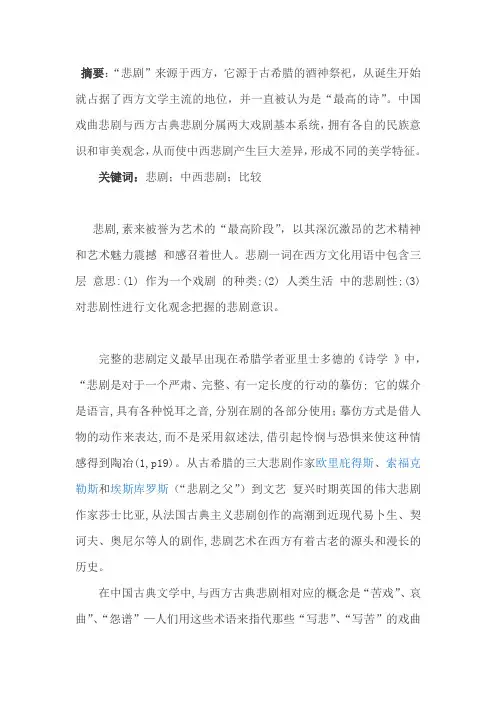 摘要：“悲剧”来源于西方，它源于古希腊的酒神祭祀，从诞生开始就占据了西方文学主流的地位，并一直被认为是“最高的诗”。中国戏曲悲剧与西方古典悲剧分属两大戏剧基本系统，拥有各自的民族意识和审美观念，从而使中西悲剧产生巨大差异，形成不同的美学特征。

关键词：悲剧；中西悲剧；比较

悲剧，素来被誉为艺术的“最高阶段”，以其深沉激昂的艺术精神和艺术魅力震撼 和感召着世人。悲剧一词在西方文化用语中包含三层 意思：(1) 作为一个戏剧 的种类；(2) 人类生活 中的悲剧性；(3) 对悲剧性进行文化观念把握的悲剧意识。

完整的悲剧定义最早出现在希腊学者亚里士多德的《诗学 》中，“悲剧是对于一个严肃、完整、有一定长度的行动的摹仿；它的媒介是语言，具有各种悦耳之音，分别在剧的各部分使用；摹仿方式是借人物的动作来表达，而不是采用叙述法，借引起怜悯与恐惧来使这种情感得到陶冶(1，p19)。从古希腊的三大悲剧作家欧里庇得斯、索福克勒斯和埃斯库罗斯（“悲剧之父”）到文艺 复兴时期英国的伟大悲剧作家莎士比亚，从法国古典主义悲剧创作的高潮到近现代易卜生、契诃夫、奥尼尔等人的剧作，悲剧艺术在西方有着古老的源头和漫长的历史。

在中国古典文学中，与西方古典悲剧相对应的概念是“苦戏”、哀曲”、“怨谱”一人们用这些术语来指代那些“写悲”、“写苦”的戏曲